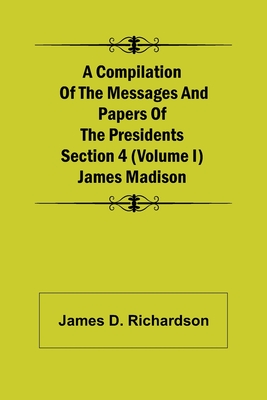 A Compilation Of The Messages And Papers Of The Presidents Section 4 (Volume I) James Madison

James D. Richardson